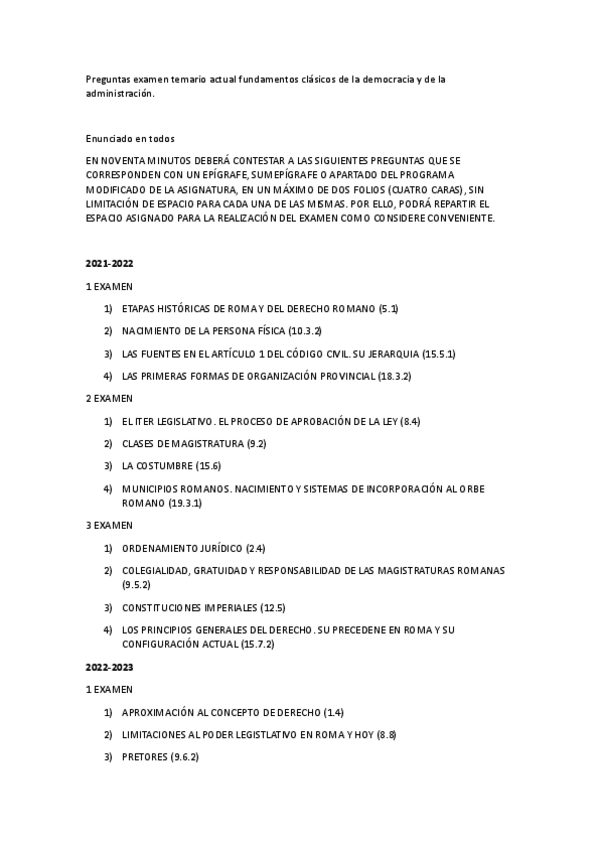 Preguntas examen temario actual fundamentos clásicos de la democracia y de la administración.

Enunciado en todos

EN NOVENTA MINUTOS DEBERÁ CONTESTAR A LAS SIGUIENTES PREGUNTAS QUE SE CORRESPONDEN CON UN EPÍGRAFE, SUMEPÍGRAFE O APARTADO DEL PROGRAMA MODIFICADO DE LA ASIGNATURA, EN UN MÁXIMO DE DOS FOLIOS (CUATRO CARAS), SIN LIMITACIÓN DE ESPACIO PARA CADA UNA DE LAS MISMAS. POR ELLO, PODRÁ REPARTIR EL ESPACIO ASIGNADO PARA LA REALIZACIÓN DEL EXAMEN COMO CONSIDERE CONVENIENTE.

2021-2022

1 EXAMEN

1) ETAPAS HISTÓRICAS DE ROMA Y DEL DERECHO ROMANO (5.1)
2) NACIMIENTO DE LA PERSONA FÍSICA (10.3.2)
3) LAS FUENTES EN EL ARTÍCULO 1 DEL CÓDIGO CIVIL. SU JERARQUIA (15.5.1)
4) LAS PRIMERAS FORMAS DE ORGANIZACIÓN PROVINCIAL (18.3.2)

2 EXAMEN

1) EL ITER LEGISLATIVO. EL PROCESO DE APROBACIÓN DE LA LEY (8.4)
2) CLASES DE MAGISTRATURA (9.2)
3) LA COSTUMBRE (15.6)
4) MUNICIPIOS ROMANOS. NACIMIENTO Y SISTEMAS DE INCORPORACIÓN AL ORBE ROMANO (19.3.1)

3 EXAMEN

1) ORDENAMIENTO JURÍDICO (2.4)
2) COLEGIALIDAD, GRATUIDAD Y RESPONSABILIDAD DE LAS MAGISTRATURAS ROMANAS (9.5.2)
3) CONSTITUCIONES IMPERIALES (12.5)
4) LOS PRINCIPIOS GENERALES DEL DERECHO. SU PRECEDENE EN ROMA Y SU CONFIGURACIÓN ACTUAL (15.7.2)

2022-2023

1 EXAMEN

1) APROXIMACIÓN AL CONCEPTO DE DERECHO (1.4)
2) LIMITACIONES AL PODER LEGISTLATIVO EN ROMA Y HOY (8.8)
3) PRETORES (9.6.2)